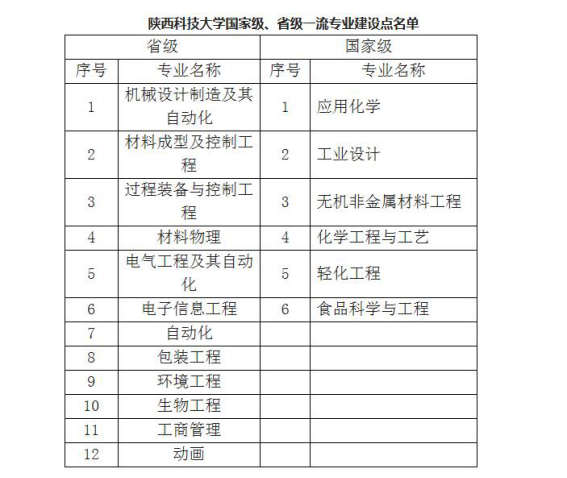 陕西科技大学国家级、省级一流专业建设点名单

| 省级 | | 国家级 | |
|---|---|---|---|
| 序号 | 专业名称 | 序号 | 专业名称 |
| 1 | 机械设计制造及其自动化 | 1 | 应用化学 |
| 2 | 材料成型及控制工程 | 2 | 工业设计 |
| 3 | 过程装备与控制工程 | 3 | 无机非金属材料工程 |
| 4 | 材料物理 | 4 | 化学工程与工艺 |
| 5 | 电气工程及其自动化 | 5 | 轻化工程 |
| 6 | 电子信息工程 | 6 | 食品科学与工程 |
| 7 | 自动化 | | |
| 8 | 包装工程 | | |
| 9 | 环境工程 | | |
| 10 | 生物工程 | | |
| 11 | 工商管理 | | |
| 12 | 动画 | | |